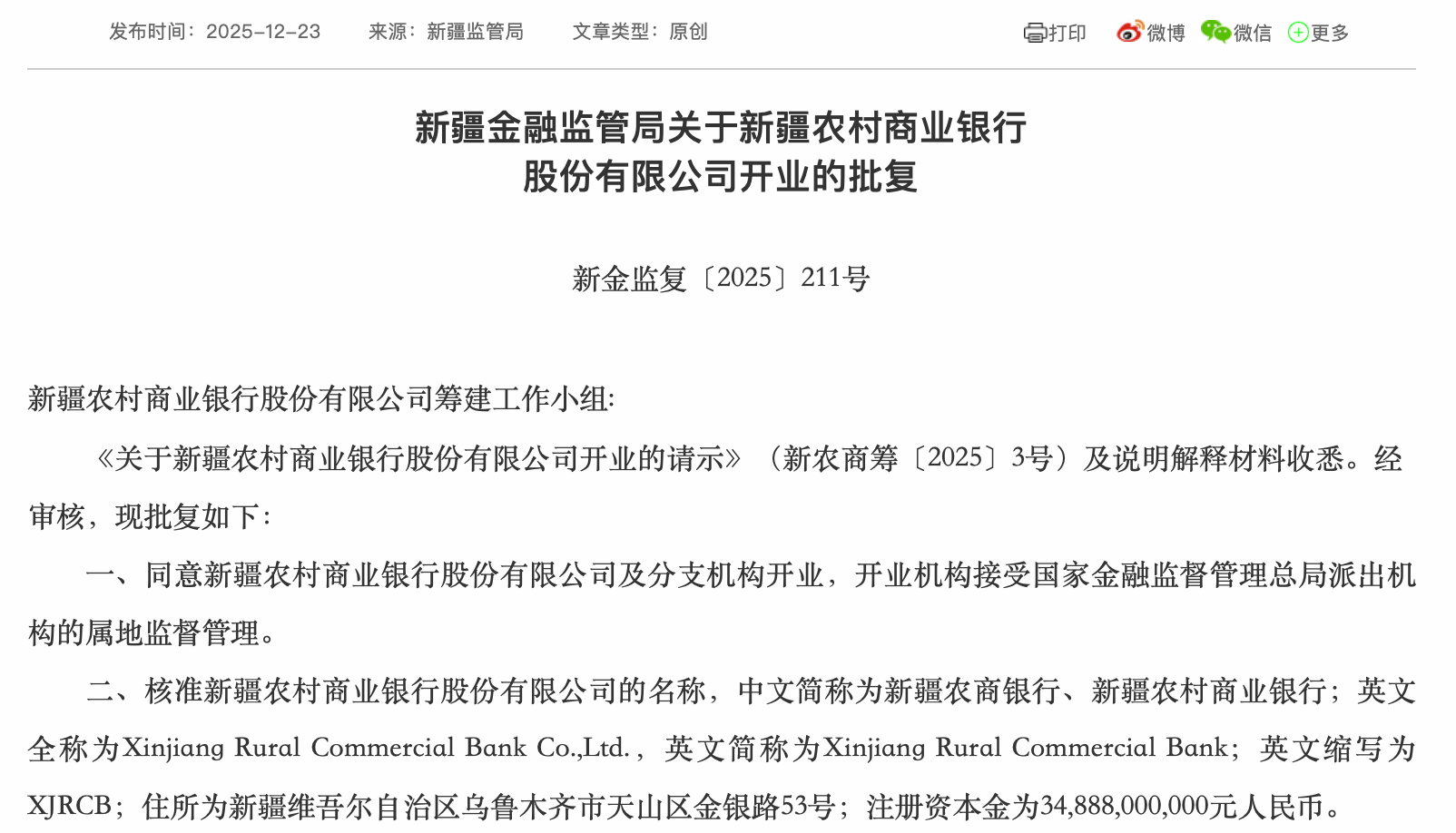 发布时间：2025-12-23　来源：新疆监管局　文章类型：原创

打印　微博　微信　更多

新疆金融监管局关于新疆农村商业银行股份有限公司开业的批复

新金监复〔2025〕211号

新疆农村商业银行股份有限公司筹建工作小组:

《关于新疆农村商业银行股份有限公司开业的请示》（新农商筹〔2025〕3号）及说明解释材料收悉。经审核，现批复如下：

一、同意新疆农村商业银行股份有限公司及分支机构开业，开业机构接受国家金融监督管理总局派出机构的属地监督管理。

二、核准新疆农村商业银行股份有限公司的名称，中文简称为新疆农商银行、新疆农村商业银行；英文全称为Xinjiang Rural Commercial Bank Co.,Ltd.，英文简称为Xinjiang Rural Commercial Bank；英文缩写为XJRCB；住所为新疆维吾尔自治区乌鲁木齐市天山区金银路53号；注册资本金为34,888,000,000元人民币。